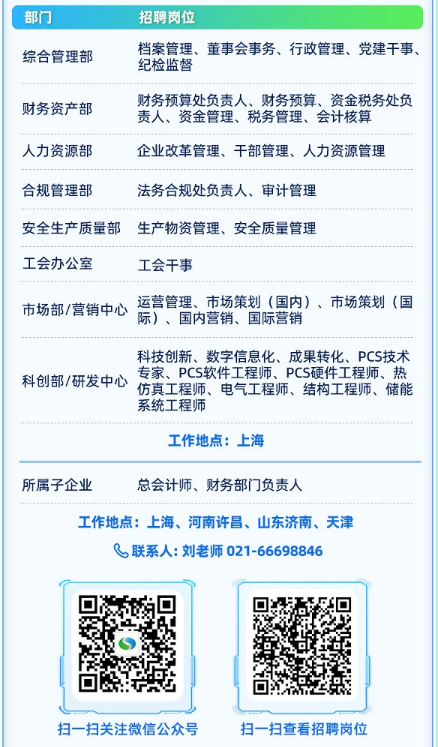 | 部门 | 招聘岗位 |
|---|---|
| 综合管理部 | 档案管理、董事会事务、行政管理、党建干事、纪检监督 |
| 财务资产部 | 财务预算处负责人、财务预算、资金税务处负责人、资金管理、税务管理、会计核算 |
| 人力资源部 | 企业改革管理、干部管理、人力资源管理 |
| 合规管理部 | 法务合规处负责人、审计管理 |
| 安全生产质量部 | 生产物资管理、安全质量管理 |
| 工会办公室 | 工会干事 |
| 市场部/营销中心 | 运营管理、市场策划（国内）、市场策划（国际）、国内营销、国际营销 |
| 科创部/研发中心 | 科技创新、数字信息化、成果转化、PCS技术专家、PCS软件工程师、PCS硬件工程师、热仿真工程师、电气工程师、结构工程师、储能系统工程师 |

工作地点：上海

所属子企业 总会计师、财务部门负责人

工作地点：上海、河南许昌、山东济南、天津

联系人：刘老师 021-66698846

扫一扫关注微信公众号

扫一扫查看招聘岗位